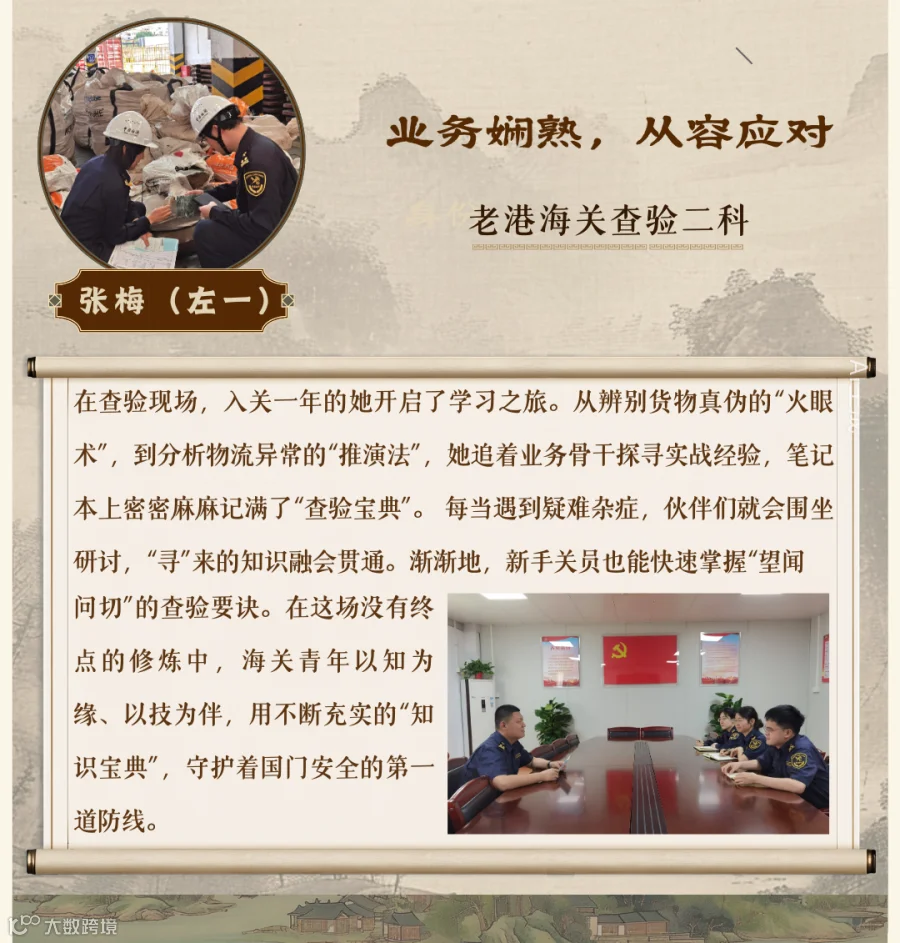 业务娴熟，从容应对

老港海关查验二科

张梅（左一）

在查验现场，入关一年的她开启了学习之旅。从辨别货物真伪的“火眼术”，到分析物流异常的“推演法”，她追着业务骨干探寻实战经验，笔记本上密密麻麻记满了“查验宝典”。每当遇到疑难杂症，伙伴们就会围坐研讨，“寻”来的知识融会贯通。渐渐地，新手关员也能快速掌握“望闻问切”的查验要诀。在这场没有终点的修炼中，海关青年以知为缘、以技为伴，用不断充实的“知识宝典”，守护着国门安全的第一道防线。

大数跨境